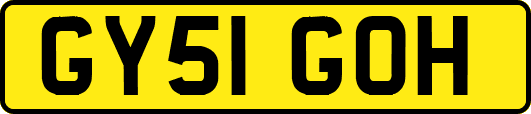 GY51 GOH